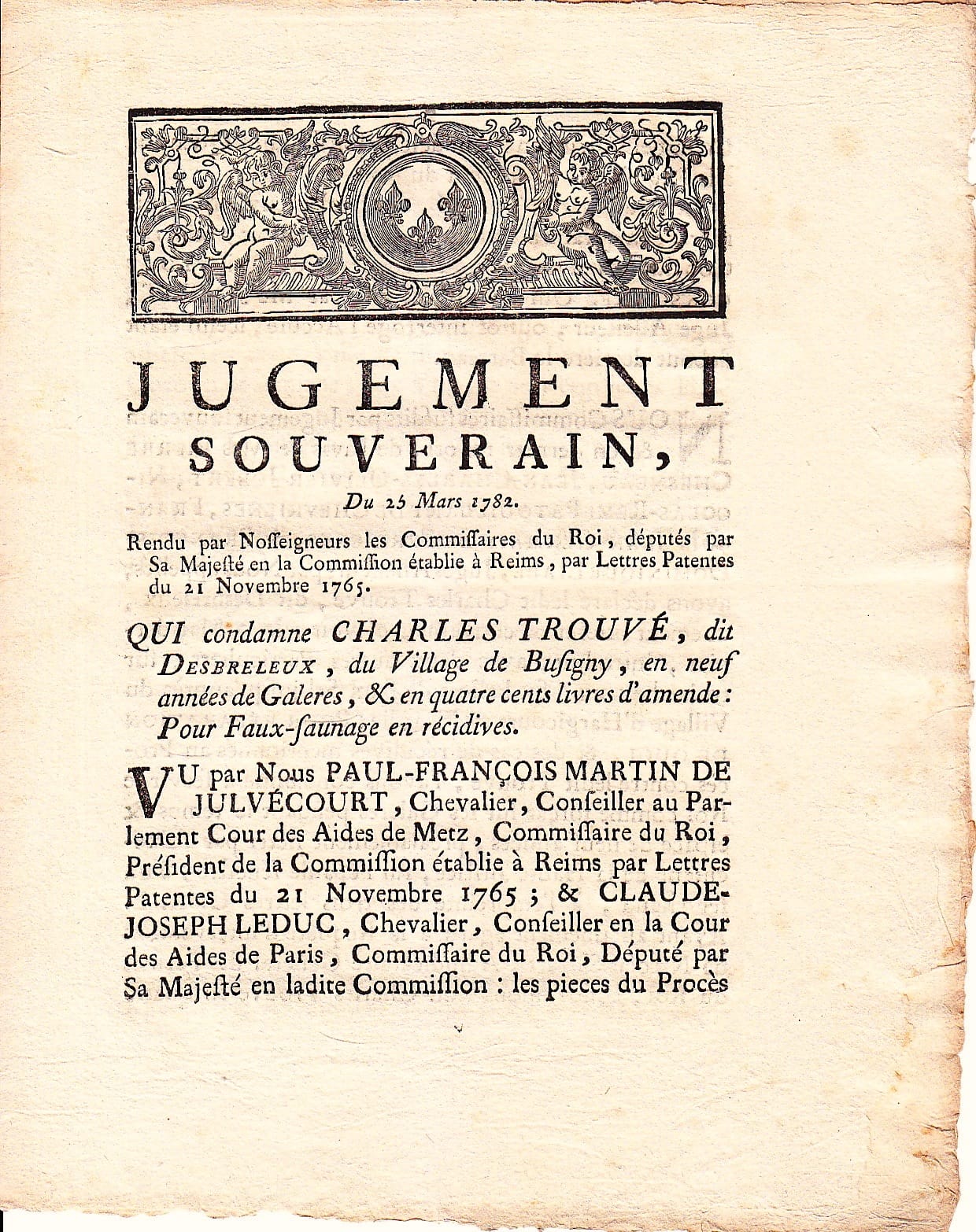 JUGEMENT
SOUVERAIN,

Du 25 Mars 1782.

Rendu par Noſſeigneurs les Commiſſaires du Roi, députés par Sa Majeſté en la Commiſſion établie à Reims, par Lettres Patentes du 21 Novembre 1765.

QUI condamne CHARLES TROUVÉ, dit DESBRELEUX, du Village de Buſigny, en neuf années de Galeres, & en quatre cents livres d'amende: Pour Faux-ſaunage en récidives.

VU par Nous PAUL-FRANÇOIS MARTIN DE JULVÉCOURT, Chevalier, Conſeiller au Parlement Cour des Aides de Metz, Commiſſaire du Roi, Préſident de la Commiſſion établie à Reims par Lettres Patentes du 21 Novembre 1765; & CLAUDE-JOSEPH LEDUC, Chevalier, Conſeiller en la Cour des Aides de Paris, Commiſſaire du Roi, Député par Sa Majeſté en ladite Commiſſion: les pieces du Procès